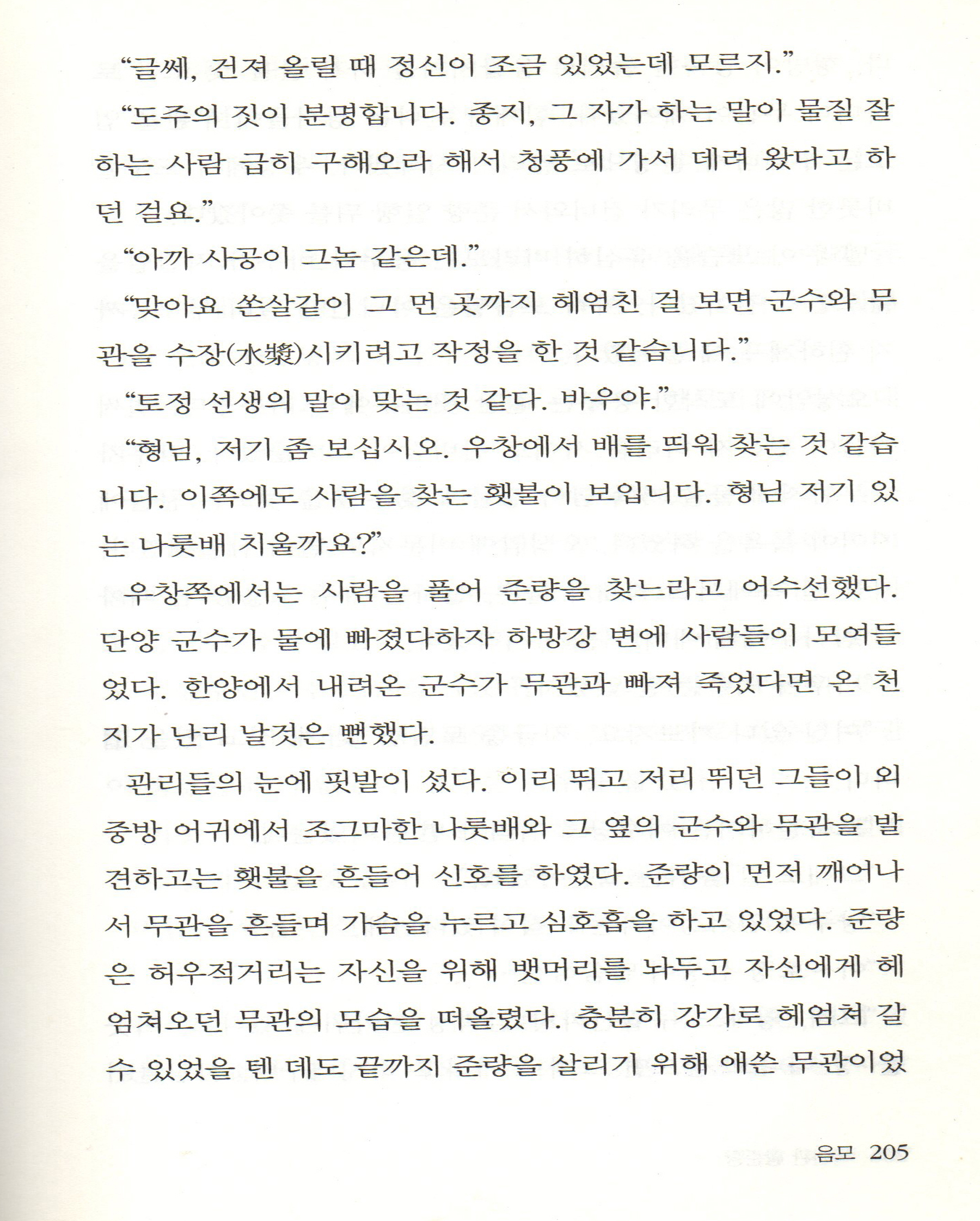 "글쎄, 건져 올릴 때 정신이 조금 있었는데 모르지."

"도주의 짓이 분명합니다. 종지, 그 자가 하는 말이 물질 잘 하는 사람 급히 구해오라 해서 청풍에 가서 데려 왔다고 하던 걸요."

"아까 사공이 그놈 같은데."

"맞아요 쏜살같이 그 먼 곳까지 헤엄친 걸 보면 군수와 무관을 수장(水漿)시키려고 작정을 한 것 같습니다."

"토정 선생의 말이 맞는 것 같다. 바우야."

"형님, 저기 좀 보십시오. 우창에서 배를 띄워 찾는 것 같습니다. 이쪽에도 사람을 찾는 횃불이 보입니다. 형님 저기 있는 나룻배 치울까요?"

우창쪽에서는 사람을 풀어 준량을 찾느라고 어수선했다. 단양 군수가 물에 빠졌다하자 하방강 변에 사람들이 모여들었다. 한양에서 내려온 군수가 무관과 빠져 죽었다면 온 천지가 난리 날것은 뻔했다.

관리들의 눈에 핏발이 섰다. 이리 뛰고 저리 뛰던 그들이 외중방 어귀에서 조그마한 나룻배와 그 옆의 군수와 무관을 발견하고는 횃불을 흔들어 신호를 하였다. 준량이 먼저 깨어나서 무관을 흔들며 가슴을 누르고 심호흡을 하고 있었다. 준량은 허우적거리는 자신을 위해 뱃머리를 놔두고 자신에게 헤엄쳐오던 무관의 모습을 떠올렸다. 충분히 강가로 헤엄쳐 갈 수 있었을 텐 데도 끝까지 준량을 살리기 위해 애쓴 무관이었

음모 205